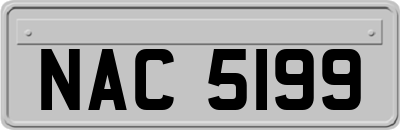 NAC 5199